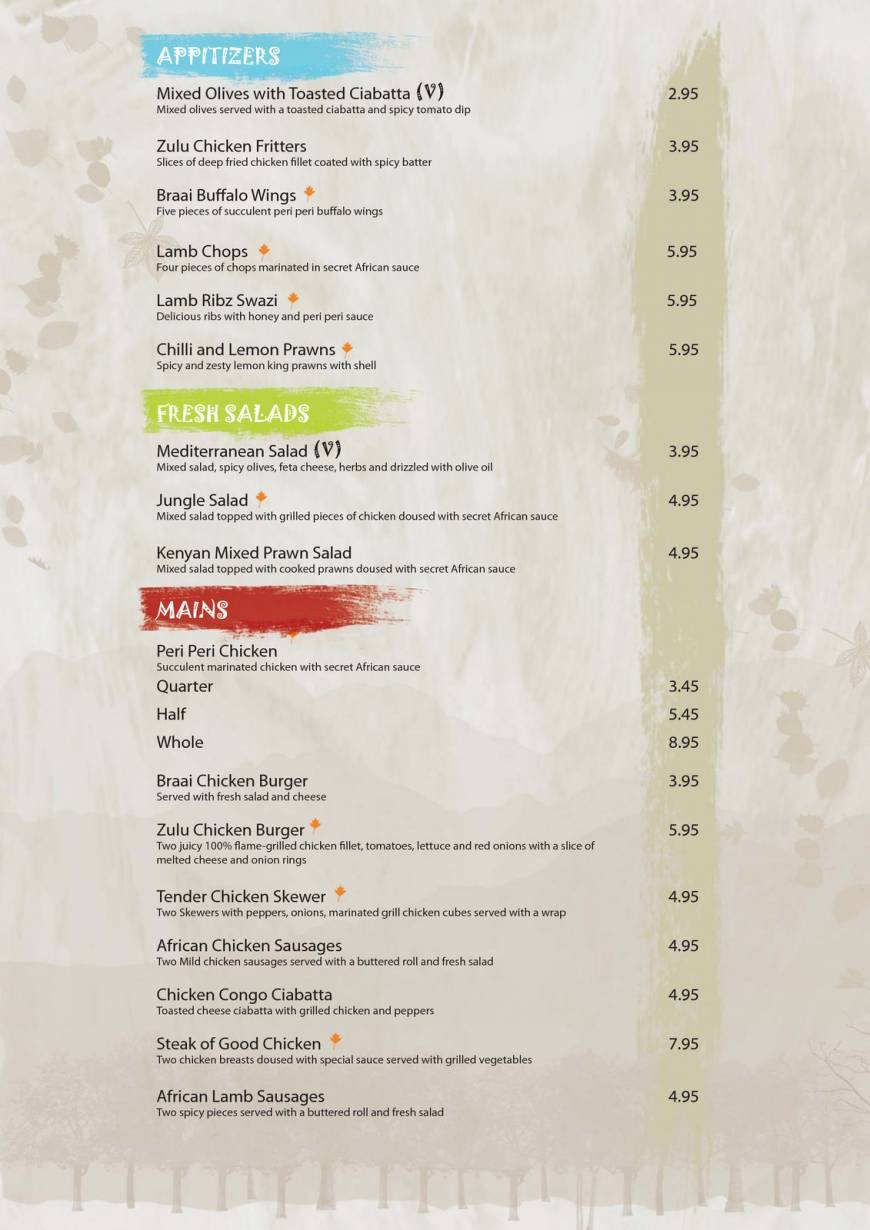 APPITIZERS

Mixed Olives with Toasted Ciabatta (V) 2.95
Mixed olives served with a toasted ciabatta and spicy tomato dip

Zulu Chicken Fritters 3.95
Slices of deep fried chicken fillet coated with spicy batter

Braai Buffalo Wings 3.95
Five pieces of succulent peri peri buffalo wings

Lamb Chops 5.95
Four pieces of chops marinated in secret African sauce

Lamb Ribz Swazi 5.95
Delicious ribs with honey and peri peri sauce

Chilli and Lemon Prawns 5.95
Spicy and zesty lemon king prawns with shell

FRESH SALADS

Mediterranean Salad (V) 3.95
Mixed salad, spicy olives, feta cheese, herbs and drizzled with olive oil

Jungle Salad 4.95
Mixed salad topped with grilled pieces of chicken doused with secret African sauce

Kenyan Mixed Prawn Salad 4.95
Mixed salad topped with cooked prawns doused with secret African sauce

MAINS

Peri Peri Chicken
Succulent marinated chicken with secret African sauce
Quarter 3.45
Half 5.45
Whole 8.95

Braai Chicken Burger 3.95
Served with fresh salad and cheese

Zulu Chicken Burger 5.95
Two juicy 100% flame-grilled chicken fillet, tomatoes, lettuce and red onions with a slice of melted cheese and onion rings

Tender Chicken Skewer 4.95
Two Skewers with peppers, onions, marinated grill chicken cubes served with a wrap

African Chicken Sausages 4.95
Two Mild chicken sausages served with a buttered roll and fresh salad

Chicken Congo Ciabatta 4.95
Toasted cheese ciabatta with grilled chicken and peppers

Steak of Good Chicken 7.95
Two chicken breasts doused with special sauce served with grilled vegetables

African Lamb Sausages 4.95
Two spicy pieces served with a buttered roll and fresh salad